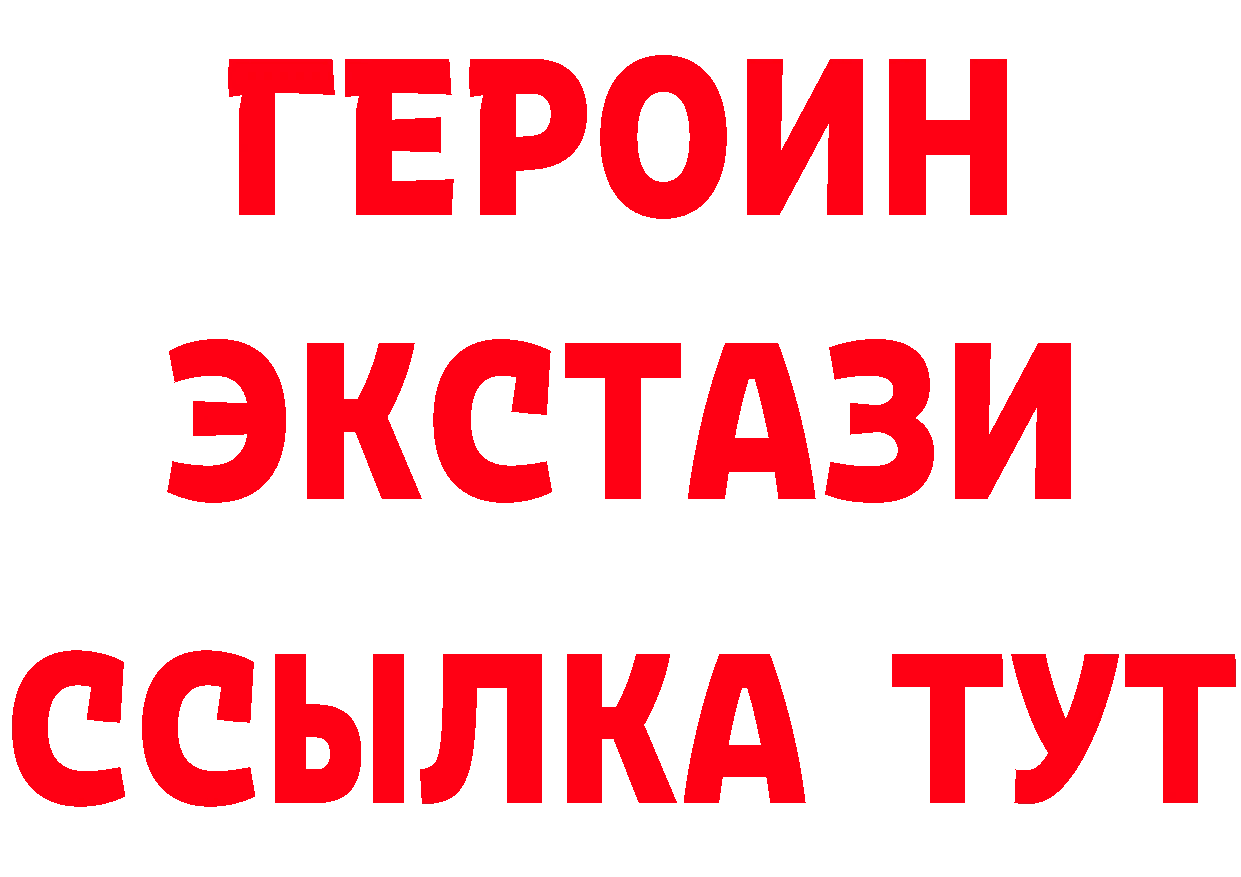 ГЕРОИН
ЭКСТАЗИ
ССЫЛКА ТУТ